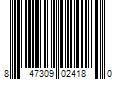 8 47309 02418 0